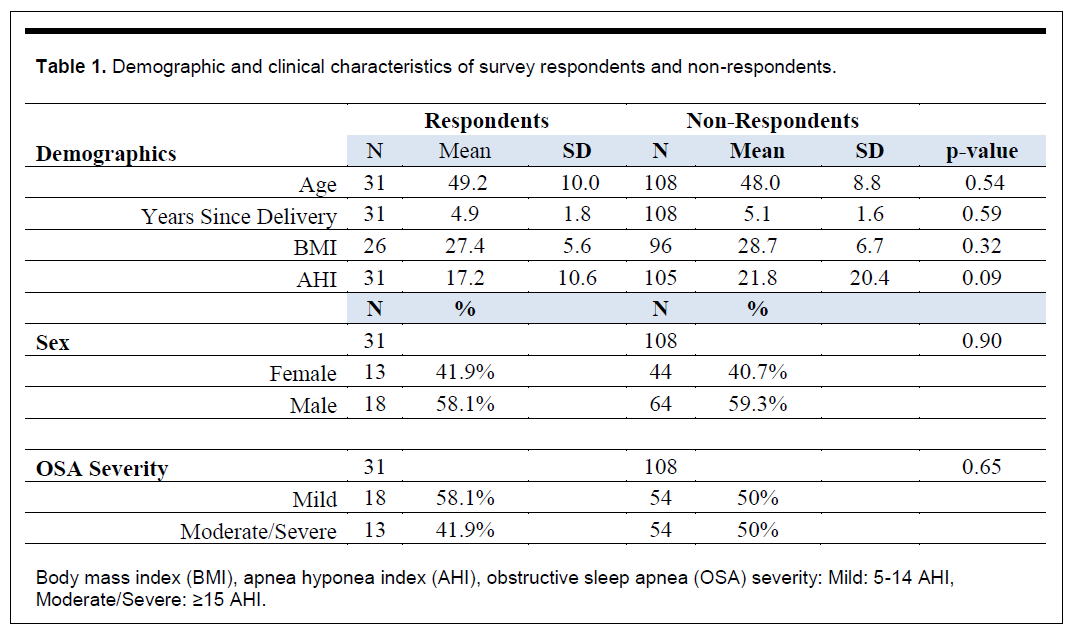 **Table 1.** Demographic and clinical characteristics of survey respondents and non-respondents.

| | Respondents | | | Non-Respondents | | | |
|---|---|---|---|---|---|---|---|
| **Demographics** | N | Mean | SD | N | Mean | SD | p-value |
| Age | 31 | 49.2 | 10.0 | 108 | 48.0 | 8.8 | 0.54 |
| Years Since Delivery | 31 | 4.9 | 1.8 | 108 | 5.1 | 1.6 | 0.59 |
| BMI | 26 | 27.4 | 5.6 | 96 | 28.7 | 6.7 | 0.32 |
| AHI | 31 | 17.2 | 10.6 | 105 | 21.8 | 20.4 | 0.09 |
| | N | % | | N | % | | |
| **Sex** | 31 | | | 108 | | | 0.90 |
| Female | 13 | 41.9% | | 44 | 40.7% | | |
| Male | 18 | 58.1% | | 64 | 59.3% | | |
| | | | | | | | |
| **OSA Severity** | 31 | | | 108 | | | 0.65 |
| Mild | 18 | 58.1% | | 54 | 50% | | |
| Moderate/Severe | 13 | 41.9% | | 54 | 50% | | |

Body mass index (BMI), apnea hyponea index (AHI), obstructive sleep apnea (OSA) severity: Mild: 5-14 AHI, Moderate/Severe: ≥15 AHI.